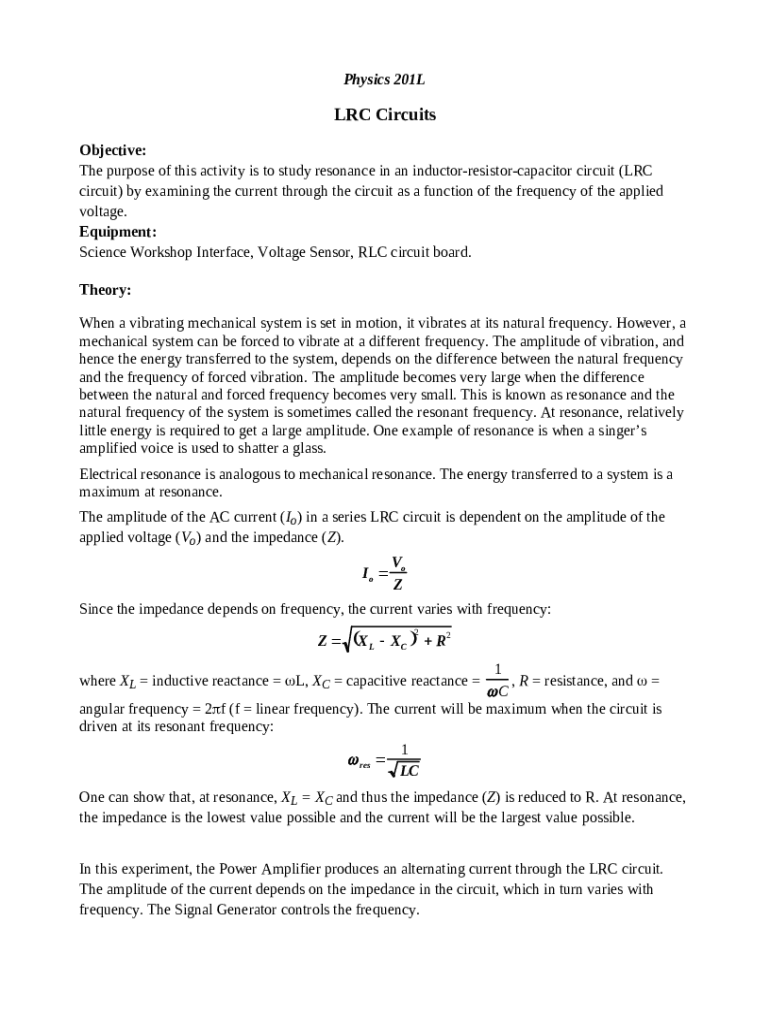 Physics 201L

LRC Circuits

Objective:
The purpose of this activity is to study resonance in an inductor-resistor-capacitor circuit (LRC circuit) by examining the current through the circuit as a function of the frequency of the applied voltage.
Equipment:
Science Workshop Interface, Voltage Sensor, RLC circuit board.

Theory:

When a vibrating mechanical system is set in motion, it vibrates at its natural frequency. However, a mechanical system can be forced to vibrate at a different frequency. The amplitude of vibration, and hence the energy transferred to the system, depends on the difference between the natural frequency and the frequency of forced vibration. The amplitude becomes very large when the difference between the natural and forced frequency becomes very small. This is known as resonance and the natural frequency of the system is sometimes called the resonant frequency. At resonance, relatively little energy is required to get a large amplitude. One example of resonance is when a singer's amplified voice is used to shatter a glass.

Electrical resonance is analogous to mechanical resonance. The energy transferred to a system is a maximum at resonance.

The amplitude of the AC current ($I_o$) in a series LRC circuit is dependent on the amplitude of the applied voltage ($V_o$) and the impedance ($Z$).

$I_o = \frac{V_o}{Z}$

Since the impedance depends on frequency, the current varies with frequency:

$Z = \sqrt{(X_L - X_C)^2 + R^2}$

where $X_L$ = inductive reactance = $\omega$L, $X_C$ = capacitive reactance = $\frac{1}{\omega C}$, $R$ = resistance, and $\omega$ = angular frequency = $2\pi$f (f = linear frequency). The current will be maximum when the circuit is driven at its resonant frequency:

$\omega_{res} = \frac{1}{\sqrt{LC}}$

One can show that, at resonance, $X_L = X_C$ and thus the impedance ($Z$) is reduced to R. At resonance, the impedance is the lowest value possible and the current will be the largest value possible.

In this experiment, the Power Amplifier produces an alternating current through the LRC circuit. The amplitude of the current depends on the impedance in the circuit, which in turn varies with frequency. The Signal Generator controls the frequency.